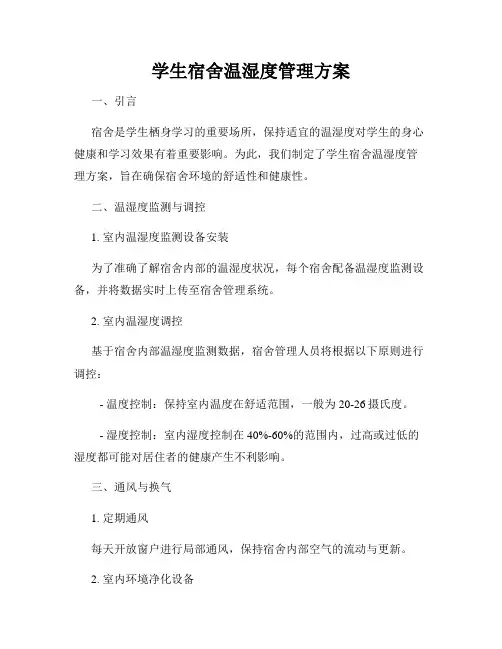 学生宿舍温湿度管理方案

一、引言

宿舍是学生栖身学习的重要场所，保持适宜的温湿度对学生的身心健康和学习效果有着重要影响。为此，我们制定了学生宿舍温湿度管理方案，旨在确保宿舍环境的舒适性和健康性。

二、温湿度监测与调控

1. 室内温湿度监测设备安装

为了准确了解宿舍内部的温湿度状况，每个宿舍配备温湿度监测设备，并将数据实时上传至宿舍管理系统。

2. 室内温湿度调控

基于宿舍内部温湿度监测数据，宿舍管理人员将根据以下原则进行调控：

- 温度控制：保持室内温度在舒适范围，一般为20-26摄氏度。

- 湿度控制：室内湿度控制在40%-60%的范围内，过高或过低的湿度都可能对居住者的健康产生不利影响。

三、通风与换气

1. 定期通风

每天开放窗户进行局部通风，保持宿舍内部空气的流动与更新。

2. 室内环境净化设备